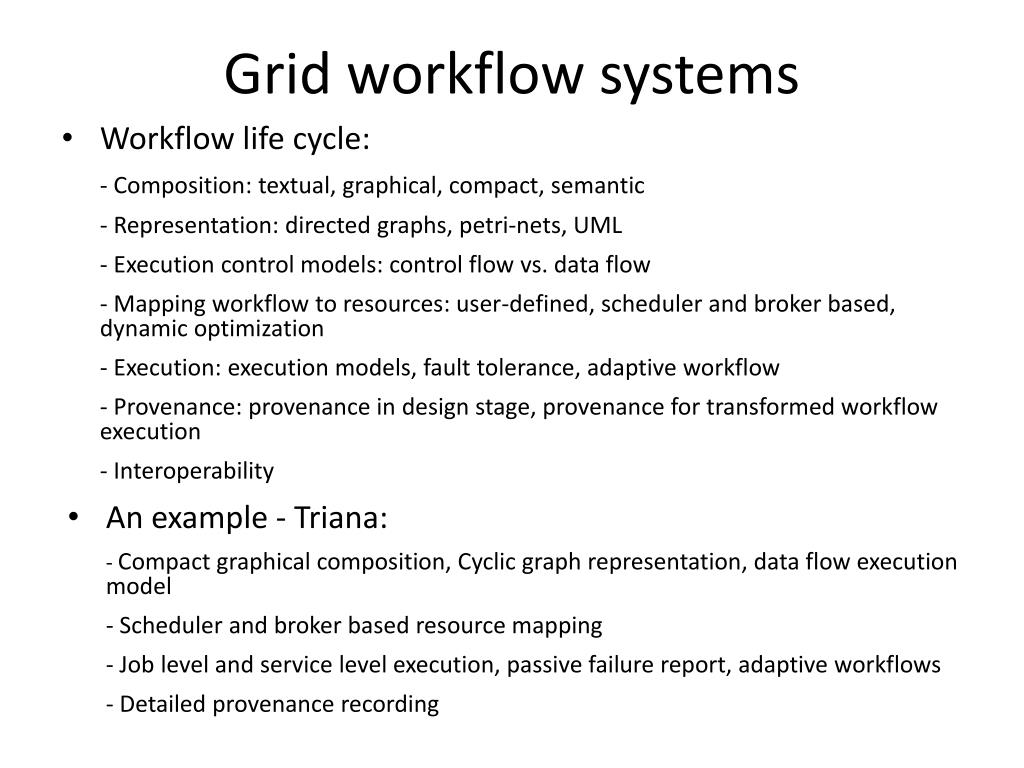 Grid workflow systems

• Workflow life cycle:

- Composition: textual, graphical, compact, semantic

- Representation: directed graphs, petri-nets, UML

- Execution control models: control flow vs. data flow

- Mapping workflow to resources: user-defined, scheduler and broker based, dynamic optimization

- Execution: execution models, fault tolerance, adaptive workflow

- Provenance: provenance in design stage, provenance for transformed workflow execution

- Interoperability

• An example - Triana:

- Compact graphical composition, Cyclic graph representation, data flow execution model

- Scheduler and broker based resource mapping

- Job level and service level execution, passive failure report, adaptive workflows

- Detailed provenance recording